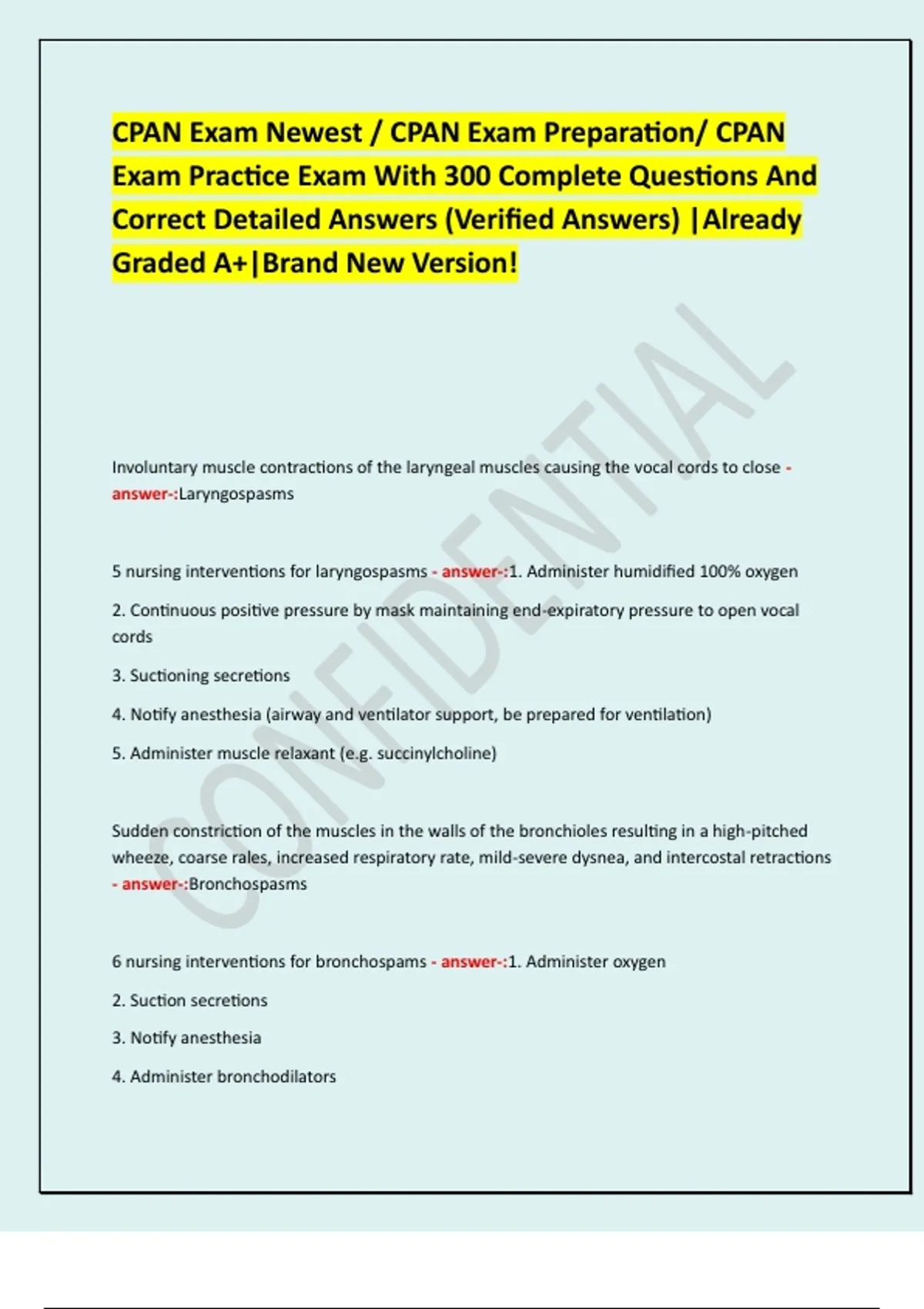 CPAN Exam Newest / CPAN Exam Preparation/ CPAN Exam Practice Exam With 300 Complete Questions And Correct Detailed Answers (Verified Answers) |Already Graded A+|Brand New Version!

CONFIDENTIAL

Involuntary muscle contractions of the laryngeal muscles causing the vocal cords to close - answer-:Laryngospasms

5 nursing interventions for laryngospasms - answer-:1. Administer humidified 100% oxygen

2. Continuous positive pressure by mask maintaining end-expiratory pressure to open vocal cords

3. Suctioning secretions

4. Notify anesthesia (airway and ventilator support, be prepared for ventilation)

5. Administer muscle relaxant (e.g. succinylcholine)

Sudden constriction of the muscles in the walls of the bronchioles resulting in a high-pitched wheeze, coarse rales, increased respiratory rate, mild-severe dysnea, and intercostal retractions - answer-:Bronchospasms

6 nursing interventions for bronchospams - answer-:1. Administer oxygen

2. Suction secretions

3. Notify anesthesia

4. Administer bronchodilators